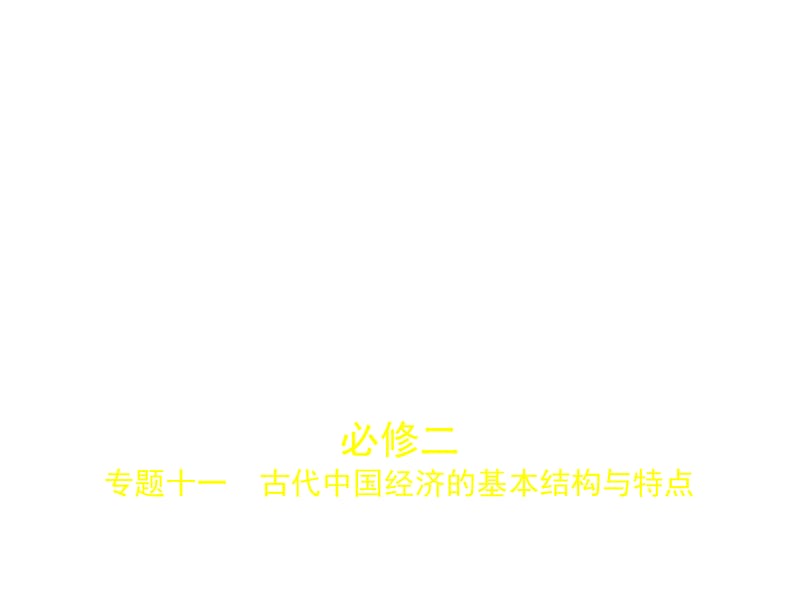 必修二
专题十一　古代中国经济的基本结构与特点